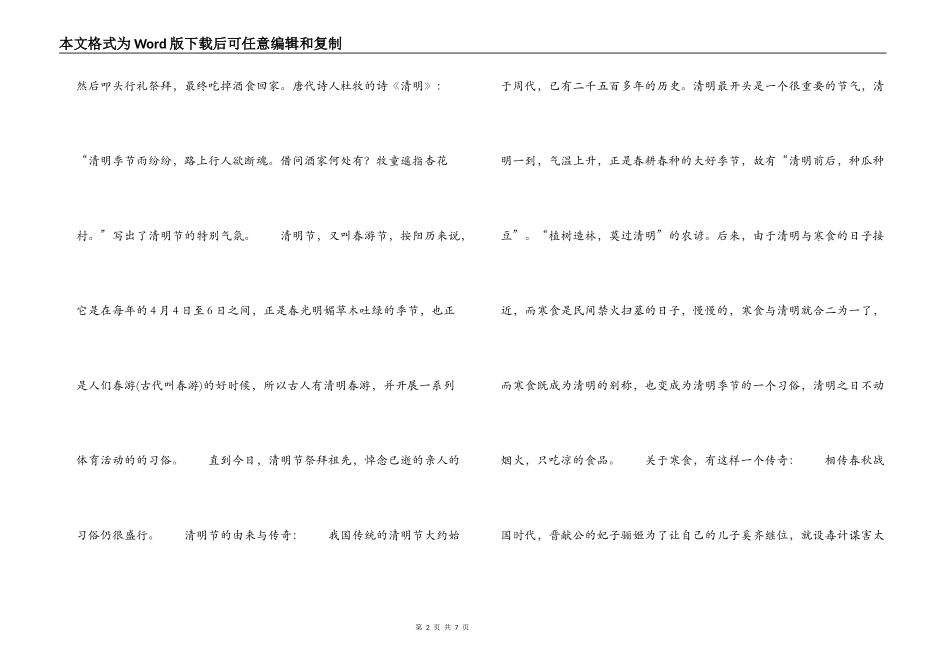 本文格式为Word版下载后可任意编辑和复制

然后叩头行礼祭拜，最终吃掉酒食回家。唐代诗人杜牧的诗《清明》：

“清明季节雨纷纷，路上行人欲断魂。借问酒家何处有？牧童遥指杏花村。”写出了清明节的特别气氛。 清明节，又叫春游节，按阳历来说，它是在每年的4月4日至6日之间，正是春光明媚草木吐绿的季节，也正是人们春游(古代叫春游)的好时候，所以古人有清明春游，并开展一系列体育活动的的习俗。 直到今日，清明节祭拜祖先，悼念已逝的亲人的习俗仍很盛行。 清明节的由来与传奇： 我国传统的清明节大约始

于周代，已有二千五百多年的历史。清明最开头是一个很重要的节气，清明一到，气温上升，正是春耕春种的大好季节，故有“清明前后，种瓜种豆”。“植树造林，莫过清明”的农谚。后来，由于清明与寒食的日子接近，而寒食是民间禁火扫墓的日子，慢慢的，寒食与清明就合二为一了，而寒食既成为清明的别称，也变成为清明季节的一个习俗，清明之日不动烟火，只吃凉的食品。 关于寒食，有这样一个传奇： 相传春秋战国时代，晋献公的妃子骊姬为了让自己的儿子奚齐继位，就设毒计谋害太

第 2 页 共 7 页